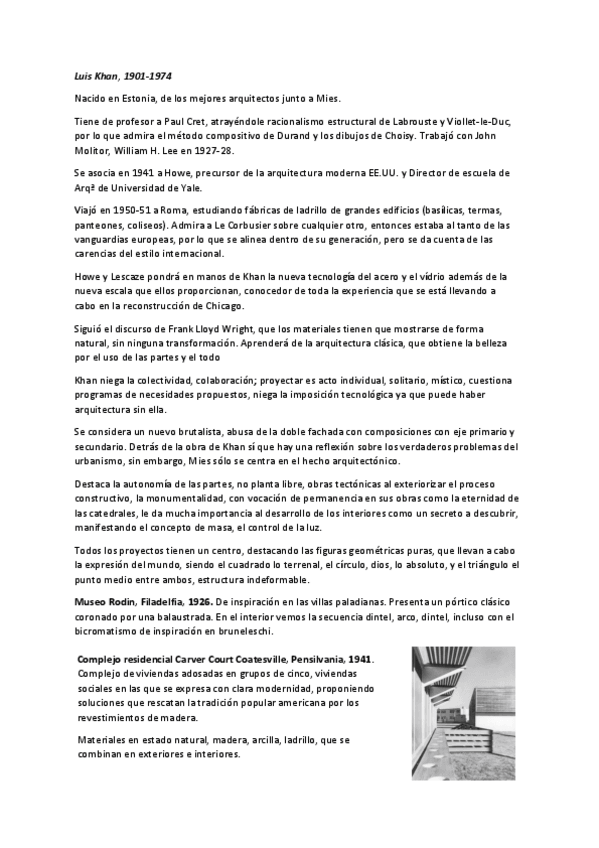 Luis Khan, 1901-1974

Nacido en Estonia, de los mejores arquitectos junto a Mies.

Tiene de profesor a Paul Cret, atrayéndole racionalismo estructural de Labrouste y Viollet-le-Duc, por lo que admira el método compositivo de Durand y los dibujos de Choisy. Trabajó con John Molitor, William H. Lee en 1927-28.

Se asocia en 1941 a Howe, precursor de la arquitectura moderna EE.UU. y Director de escuela de Arqª de Universidad de Yale.

Viajó en 1950-51 a Roma, estudiando fábricas de ladrillo de grandes edificios (basílicas, termas, panteones, coliseos). Admira a Le Corbusier sobre cualquier otro, entonces estaba al tanto de las vanguardias europeas, por lo que se alinea dentro de su generación, pero se da cuenta de las carencias del estilo internacional.

Howe y Lescaze pondrá en manos de Khan la nueva tecnología del acero y el vidrio además de la nueva escala que ellos proporcionan, conocedor de toda la experiencia que se está llevando a cabo en la reconstrucción de Chicago.

Siguió el discurso de Frank Lloyd Wright, que los materiales tienen que mostrarse de forma natural, sin ninguna transformación. Aprenderá de la arquitectura clásica, que obtiene la belleza por el uso de las partes y el todo

Khan niega la colectividad, colaboración; proyectar es acto individual, solitario, místico, cuestiona programas de necesidades propuestos, niega la imposición tecnológica ya que puede haber arquitectura sin ella.

Se considera un nuevo brutalista, abusa de la doble fachada con composiciones con eje primario y secundario. Detrás de la obra de Khan sí que hay una reflexión sobre los verdaderos problemas del urbanismo, sin embargo, Mies sólo se centra en el hecho arquitectónico.

Destaca la autonomía de las partes, no planta libre, obras tectónicas al exteriorizar el proceso constructivo, la monumentalidad, con vocación de permanencia en sus obras como la eternidad de las catedrales, le da mucha importancia al desarrollo de los interiores como un secreto a descubrir, manifestando el concepto de masa, el control de la luz.

Todos los proyectos tienen un centro, destacando las figuras geométricas puras, que llevan a cabo la expresión del mundo, siendo el cuadrado lo terrenal, el círculo, dios, lo absoluto, y el triángulo el punto medio entre ambos, estructura indeformable.

Museo Rodin, Filadelfia, 1926. De inspiración en las villas paladianas. Presenta un pórtico clásico coronado por una balaustrada. En el interior vemos la secuencia dintel, arco, dintel, incluso con el bicromatismo de inspiración en bruneleschi.

Complejo residencial Carver Court Coatesville, Pensilvania, 1941. Complejo de viviendas adosadas en grupos de cinco, viviendas sociales en las que se expresa con clara modernidad, proponiendo soluciones que rescatan la tradición popular americana por los revestimientos de madera.

Materiales en estado natural, madera, arcilla, ladrillo, que se combinan en exteriores e interiores.